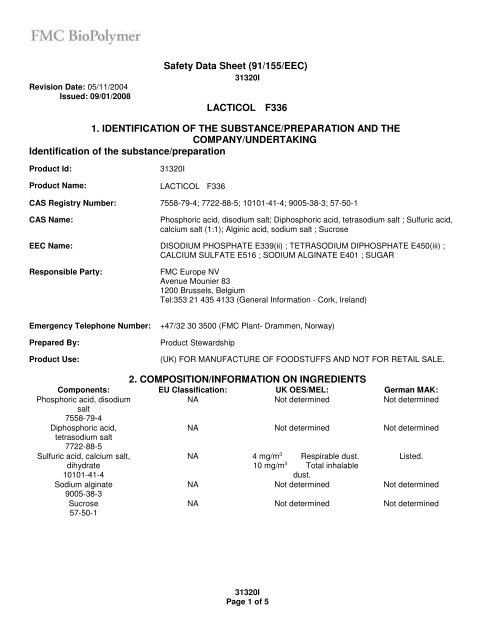 FMC BioPolymer

Safety Data Sheet (91/155/EEC)
31320I

Revision Date: 05/11/2004
Issued: 09/01/2008

LACTICOL F336

1. IDENTIFICATION OF THE SUBSTANCE/PREPARATION AND THE COMPANY/UNDERTAKING

Identification of the substance/preparation

Product Id: 31320I

Product Name: LACTICOL F336

CAS Registry Number: 7558-79-4; 7722-88-5; 10101-41-4; 9005-38-3; 57-50-1

CAS Name: Phosphoric acid, disodium salt; Diphosphoric acid, tetrasodium salt ; Sulfuric acid, calcium salt (1:1); Alginic acid, sodium salt ; Sucrose

EEC Name: DISODIUM PHOSPHATE E339(ii) ; TETRASODIUM DIPHOSPHATE E450(iii) ; CALCIUM SULFATE E516 ; SODIUM ALGINATE E401 ; SUGAR

Responsible Party: FMC Europe NV
Avenue Mounier 83
1200 Brussels, Belgium
Tel:353 21 435 4133 (General Information - Cork, Ireland)

Emergency Telephone Number: +47/32 30 3500 (FMC Plant- Drammen, Norway)

Prepared By: Product Stewardship

Product Use: (UK) FOR MANUFACTURE OF FOODSTUFFS AND NOT FOR RETAIL SALE.

2. COMPOSITION/INFORMATION ON INGREDIENTS

| Components: | EU Classification: | UK OES/MEL: | German MAK: |
|---|---|---|---|
| Phosphoric acid, disodium salt 7558-79-4 | NA | Not determined | Not determined |
| Diphosphoric acid, tetrasodium salt 7722-88-5 | NA | Not determined | Not determined |
| Sulfuric acid, calcium salt, dihydrate 10101-41-4 | NA | 4 mg/m$^3$ Respirable dust. 10 mg/m$^3$ Total inhalable dust. | Listed. |
| Sodium alginate 9005-38-3 | NA | Not determined | Not determined |
| Sucrose 57-50-1 | NA | Not determined | Not determined |

31320I
Page 1 of 5